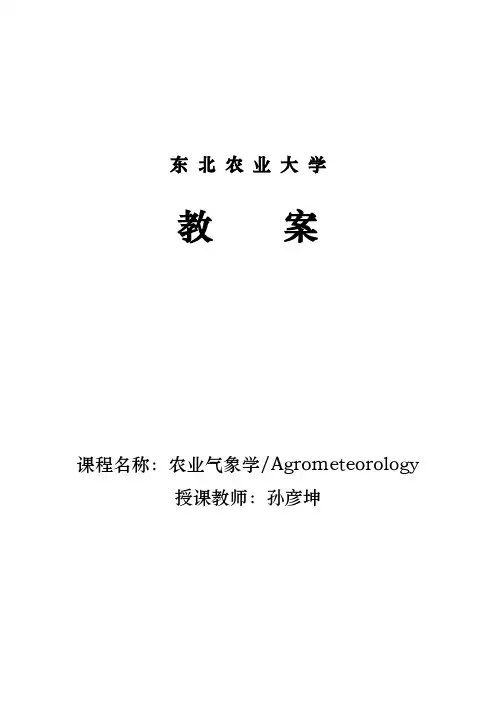 东北农业大学

教 案

课程名称：农业气象学/Agrometeorology
授课教师：孙彦坤